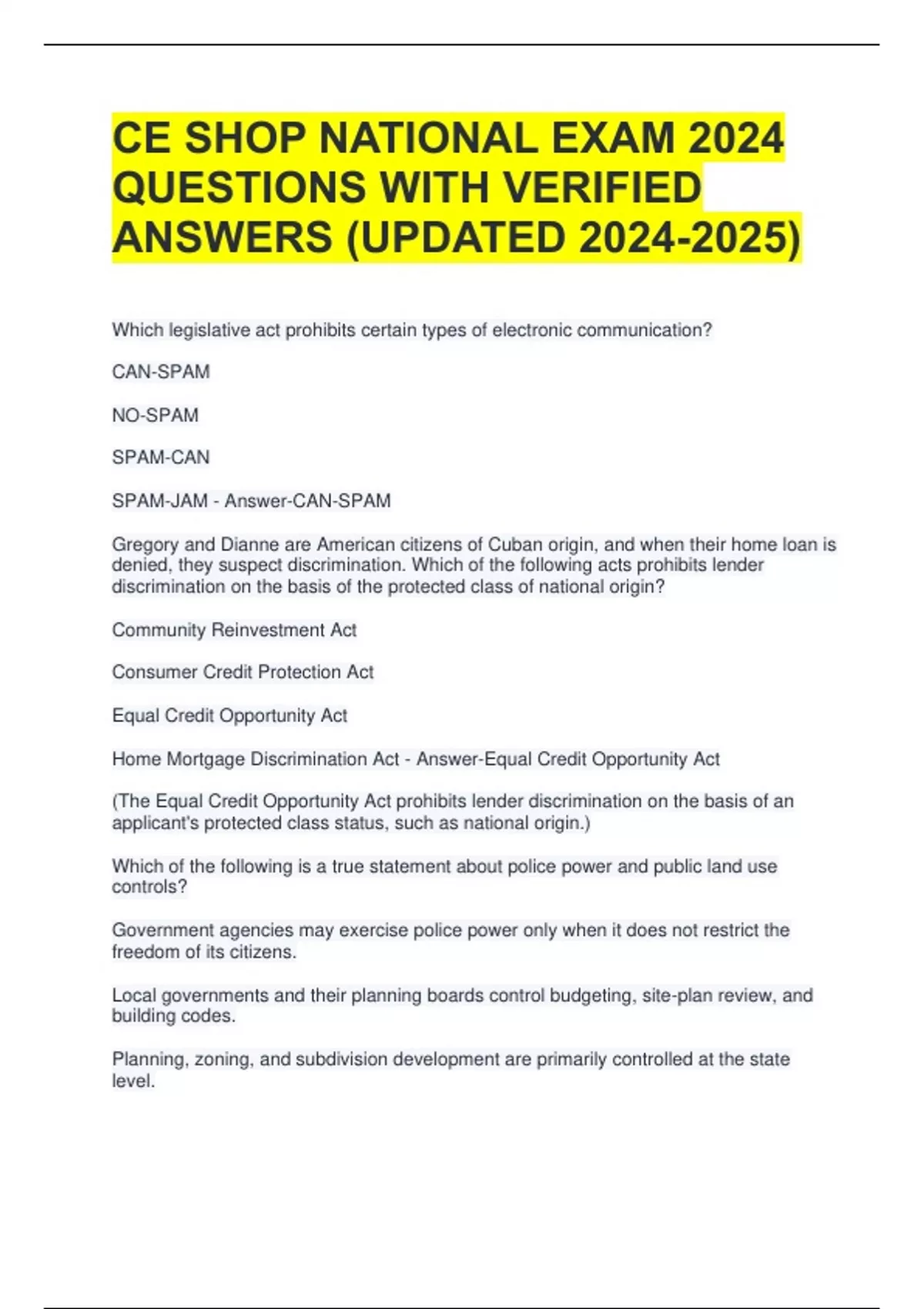 CE SHOP NATIONAL EXAM 2024 QUESTIONS WITH VERIFIED ANSWERS (UPDATED 2024-2025)

Which legislative act prohibits certain types of electronic communication?

CAN-SPAM

NO-SPAM

SPAM-CAN

SPAM-JAM - Answer-CAN-SPAM

Gregory and Dianne are American citizens of Cuban origin, and when their home loan is denied, they suspect discrimination. Which of the following acts prohibits lender discrimination on the basis of the protected class of national origin?

Community Reinvestment Act

Consumer Credit Protection Act

Equal Credit Opportunity Act

Home Mortgage Discrimination Act - Answer-Equal Credit Opportunity Act

(The Equal Credit Opportunity Act prohibits lender discrimination on the basis of an applicant's protected class status, such as national origin.)

Which of the following is a true statement about police power and public land use controls?

Government agencies may exercise police power only when it does not restrict the freedom of its citizens.

Local governments and their planning boards control budgeting, site-plan review, and building codes.

Planning, zoning, and subdivision development are primarily controlled at the state level.